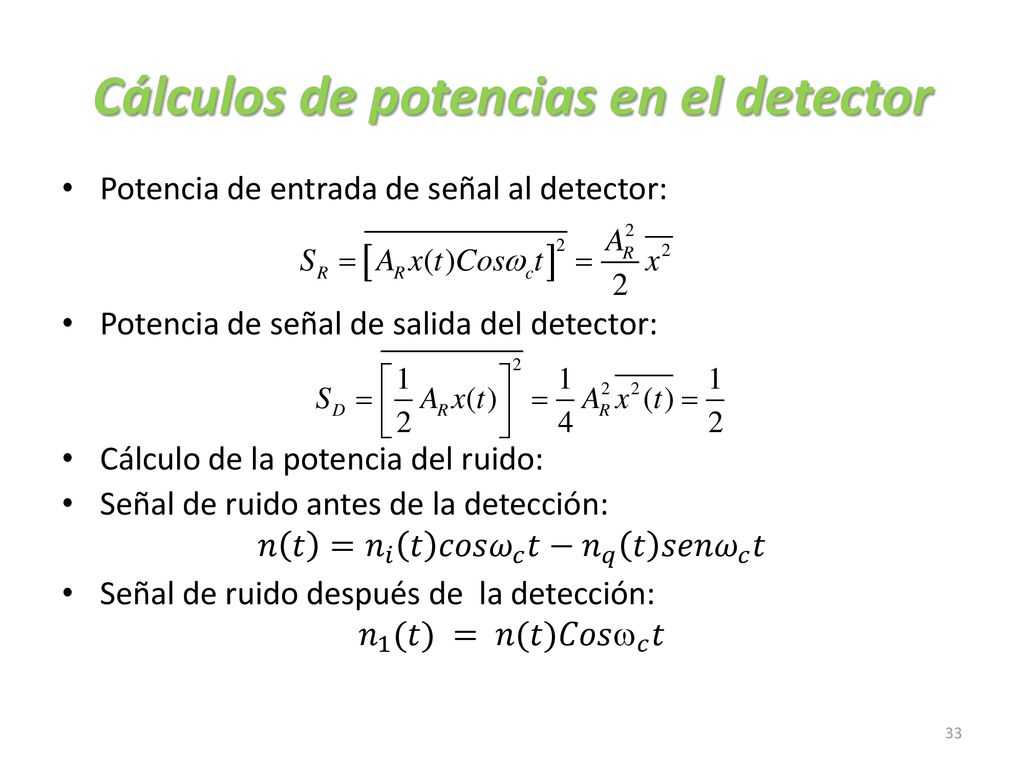 Cálculos de potencias en el detector

• Potencia de entrada de señal al detector:

$S_R = \overline{\left[A_R x(t) Cos\omega_c t\right]^2} = \frac{A_R^2}{2}\overline{x^2}$

• Potencia de señal de salida del detector:

$S_D = \overline{\left[\frac{1}{2}A_R x(t)\right]^2} = \frac{1}{4}A_R^2\overline{x^2(t)} = \frac{1}{2}$

• Cálculo de la potencia del ruido:

• Señal de ruido antes de la detección:

$n(t) = n_i(t)cos\omega_c t - n_q(t)sen\omega_c t$

• Señal de ruido después de la detección:

$n_1(t) = n(t)Cos\omega_c t$

33